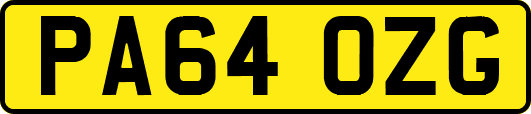 PA64 OZG